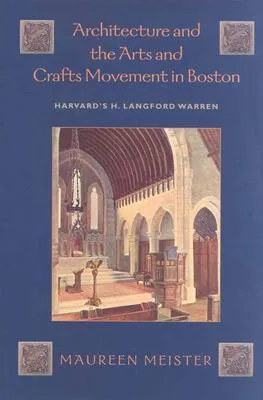 Architecture and the Arts and Crafts Movement in Boston

HARVARD'S H. LANGFORD WARREN

MAUREEN MEISTER